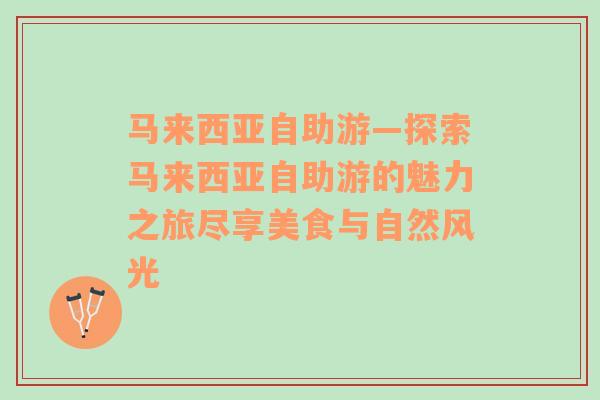 马来西亚自助游—探索马来西亚自助游的魅力之旅尽享美食与自然风光